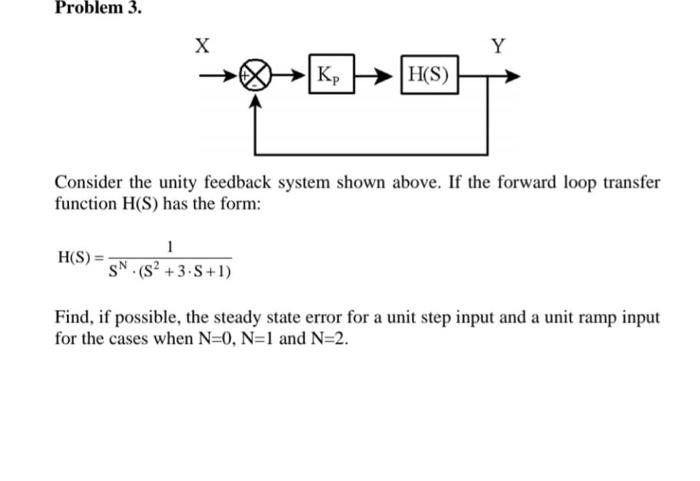 Problem 3.

X

Y

+

-

$K_P$

H(S)

Consider the unity feedback system shown above. If the forward loop transfer function H(S) has the form:

$H(S) = \frac{1}{S^N \cdot (S^2 + 3 \cdot S + 1)}$

Find, if possible, the steady state error for a unit step input and a unit ramp input for the cases when N=0, N=1 and N=2.